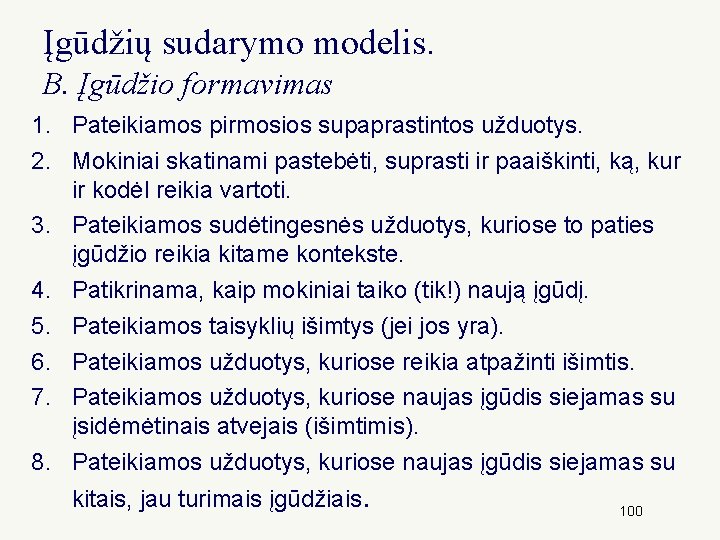 Įgūdžių sudarymo modelis.
B. Įgūdžio formavimas

1. Pateikiamos pirmosios supaprastintos užduotys.
2. Mokiniai skatinami pastebėti, suprasti ir paaiškinti, ką, kur ir kodėl reikia vartoti.
3. Pateikiamos sudėtingesnės užduotys, kuriose to paties įgūdžio reikia kitame kontekste.
4. Patikrinama, kaip mokiniai taiko (tik!) naują įgūdį.
5. Pateikiamos taisyklių išimtys (jei jos yra).
6. Pateikiamos užduotys, kuriose reikia atpažinti išimtis.
7. Pateikiamos užduotys, kuriose naujas įgūdis siejamas su įsidėmėtinais atvejais (išimtimis).
8. Pateikiamos užduotys, kuriose naujas įgūdis siejamas su kitais, jau turimais įgūdžiais.

100